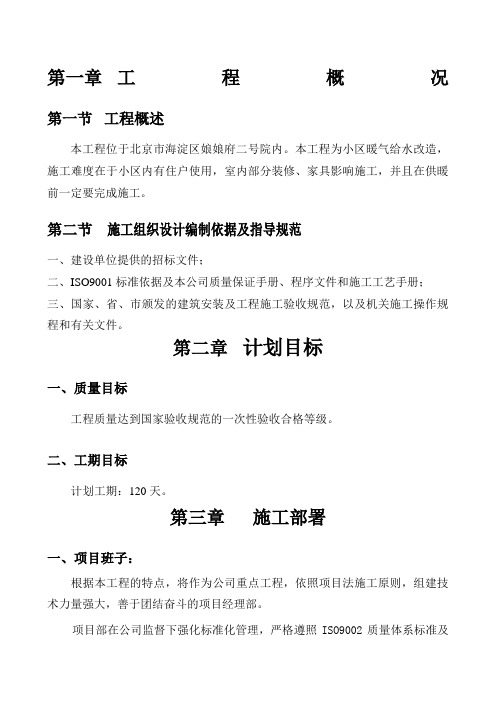 第一章 工 程 概 况

第一节 工程概述

本工程位于北京市海淀区娘娘府二号院内。本工程为小区暖气给水改造，施工难度在于小区内有住户使用，室内部分装修、家具影响施工，并且在供暖前一定要完成施工。

第二节 施工组织设计编制依据及指导规范

一、建设单位提供的招标文件；

二、ISO9001 标准依据及本公司质量保证手册、程序文件和施工工艺手册；

三、国家、省、市颁发的建筑安装及工程施工验收规范，以及机关施工操作规程和有关文件。

第二章 计划目标

一、质量目标

工程质量达到国家验收规范的一次性验收合格等级。

二、工期目标

计划工期：120 天。

第三章 施工部署

一、项目班子：

根据本工程的特点，将作为公司重点工程，依照项目法施工原则，组建技术力量强大，善于团结奋斗的项目经理部。

项目部在公司监督下强化标准化管理，严格遵照 ISO9002 质量体系标准及